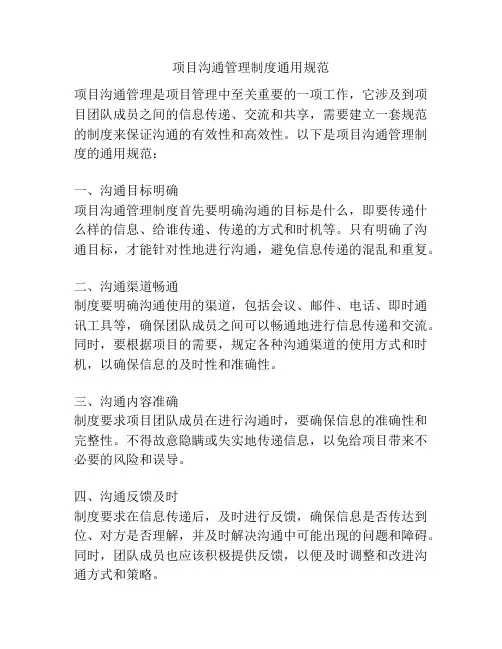 项目沟通管理制度通用规范

项目沟通管理是项目管理中至关重要的一项工作，它涉及到项目团队成员之间的信息传递、交流和共享，需要建立一套规范的制度来保证沟通的有效性和高效性。以下是项目沟通管理制度的通用规范：

一、沟通目标明确
项目沟通管理制度首先要明确沟通的目标是什么，即要传递什么样的信息、给谁传递、传递的方式和时机等。只有明确了沟通目标，才能针对性地进行沟通，避免信息传递的混乱和重复。

二、沟通渠道畅通
制度要明确沟通使用的渠道，包括会议、邮件、电话、即时通讯工具等，确保团队成员之间可以畅通地进行信息传递和交流。同时，要根据项目的需要，规定各种沟通渠道的使用方式和时机，以确保信息的及时性和准确性。

三、沟通内容准确
制度要求项目团队成员在进行沟通时，要确保信息的准确性和完整性。不得故意隐瞒或失实地传递信息，以免给项目带来不必要的风险和误导。

四、沟通反馈及时
制度要求在信息传递后，及时进行反馈，确保信息是否传达到位、对方是否理解，并及时解决沟通中可能出现的问题和障碍。同时，团队成员也应该积极提供反馈，以便及时调整和改进沟通方式和策略。